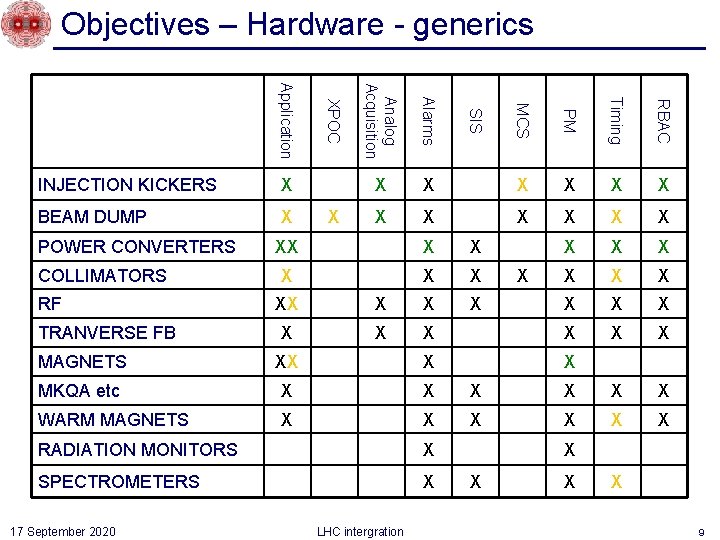 Objectives – Hardware - generics

| | Application | XPOC | Analog Acquisition | Alarms | SIS | MCS | PM | Timing | RBAC |
|---|---|---|---|---|---|---|---|---|---|
| INJECTION KICKERS | X | | X | X | | X | X | X | X |
| BEAM DUMP | X | X | X | X | | X | X | X | X |
| POWER CONVERTERS | XX | | | X | X | | X | X | X |
| COLLIMATORS | X | | | X | X | X | X | X | X |
| RF | XX | | X | X | X | | X | X | X |
| TRANVERSE FB | X | | X | X | | | X | X | X |
| MAGNETS | XX | | | X | | | X | | |
| MKQA etc | X | | | X | X | | X | X | X |
| WARM MAGNETS | X | | | X | X | | X | X | X |
| RADIATION MONITORS | | | | X | | | X | | |
| SPECTROMETERS | | | | X | X | | X | X | |

17 September 2020

LHC intergration

9